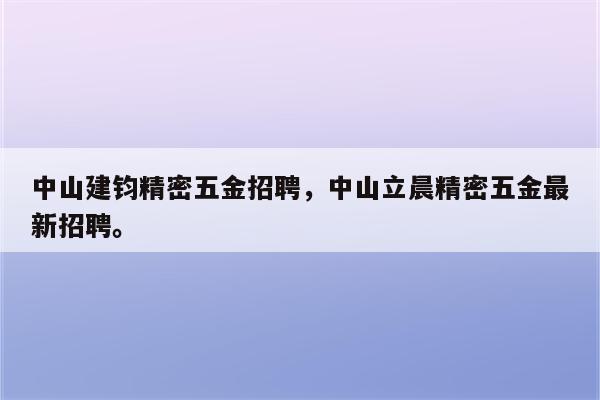 中山建钧精密五金招聘，中山立晨精密五金最新招聘。